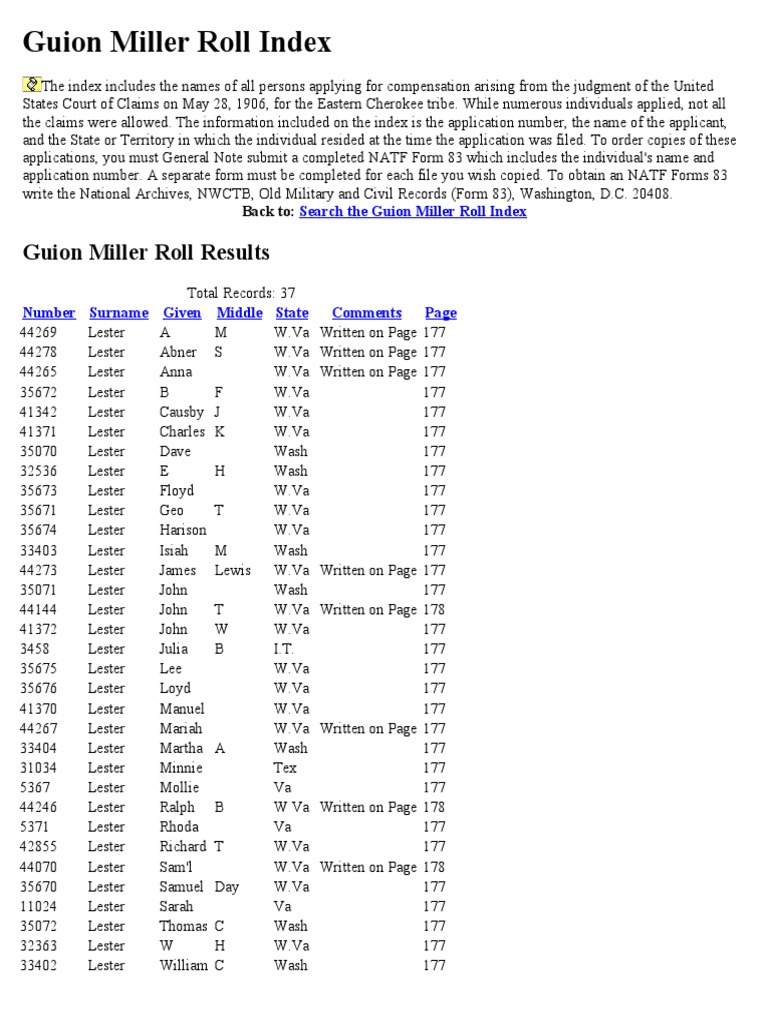 Guion Miller Roll Index

The index includes the names of all persons applying for compensation arising from the judgment of the United States Court of Claims on May 28, 1906, for the Eastern Cherokee tribe. While numerous individuals applied, not all the claims were allowed. The information included on the index is the application number, the name of the applicant, and the State or Territory in which the individual resided at the time the application was filed. To order copies of these applications, you must General Note submit a completed NATF Form 83 which includes the individual's name and application number. A separate form must be completed for each file you wish copied. To obtain an NATF Forms 83 write the National Archives, NWCTB, Old Military and Civil Records (Form 83), Washington, D.C. 20408.

Back to: Search the Guion Miller Roll Index

Guion Miller Roll Results

Total Records: 37

| Number | Surname | Given | Middle | State | Comments | Page |
|---|---|---|---|---|---|---|
| 44269 | Lester | A | M | W.Va | Written on Page | 177 |
| 44278 | Lester | Abner | S | W.Va | Written on Page | 177 |
| 44265 | Lester | Anna | | W.Va | Written on Page | 177 |
| 35672 | Lester | B | F | W.Va | | 177 |
| 41342 | Lester | Causby | J | W.Va | | 177 |
| 41371 | Lester | Charles | K | W.Va | | 177 |
| 35070 | Lester | Dave | | Wash | | 177 |
| 32536 | Lester | E | H | Wash | | 177 |
| 35673 | Lester | Floyd | | W.Va | | 177 |
| 35671 | Lester | Geo | T | W.Va | | 177 |
| 35674 | Lester | Harison | | W.Va | | 177 |
| 33403 | Lester | Isiah | M | Wash | | 177 |
| 44273 | Lester | James | Lewis | W.Va | Written on Page | 177 |
| 35071 | Lester | John | | Wash | | 177 |
| 44144 | Lester | John | T | W.Va | Written on Page | 178 |
| 41372 | Lester | John | W | W.Va | | 177 |
| 3458 | Lester | Julia | B | I.T. | | 177 |
| 35675 | Lester | Lee | | W.Va | | 177 |
| 35676 | Lester | Loyd | | W.Va | | 177 |
| 41370 | Lester | Manuel | | W.Va | | 177 |
| 44267 | Lester | Mariah | | W.Va | Written on Page | 177 |
| 33404 | Lester | Martha | A | Wash | | 177 |
| 31034 | Lester | Minnie | | Tex | | 177 |
| 5367 | Lester | Mollie | | Va | | 177 |
| 44246 | Lester | Ralph | B | W Va | Written on Page | 178 |
| 5371 | Lester | Rhoda | | Va | | 177 |
| 42855 | Lester | Richard | T | W.Va | | 177 |
| 44070 | Lester | Sam'l | | W.Va | Written on Page | 178 |
| 35670 | Lester | Samuel | Day | W.Va | | 177 |
| 11024 | Lester | Sarah | | Va | | 177 |
| 35072 | Lester | Thomas | C | Wash | | 177 |
| 32363 | Lester | W | H | W.Va | | 177 |
| 33402 | Lester | William | C | Wash | | 177 |